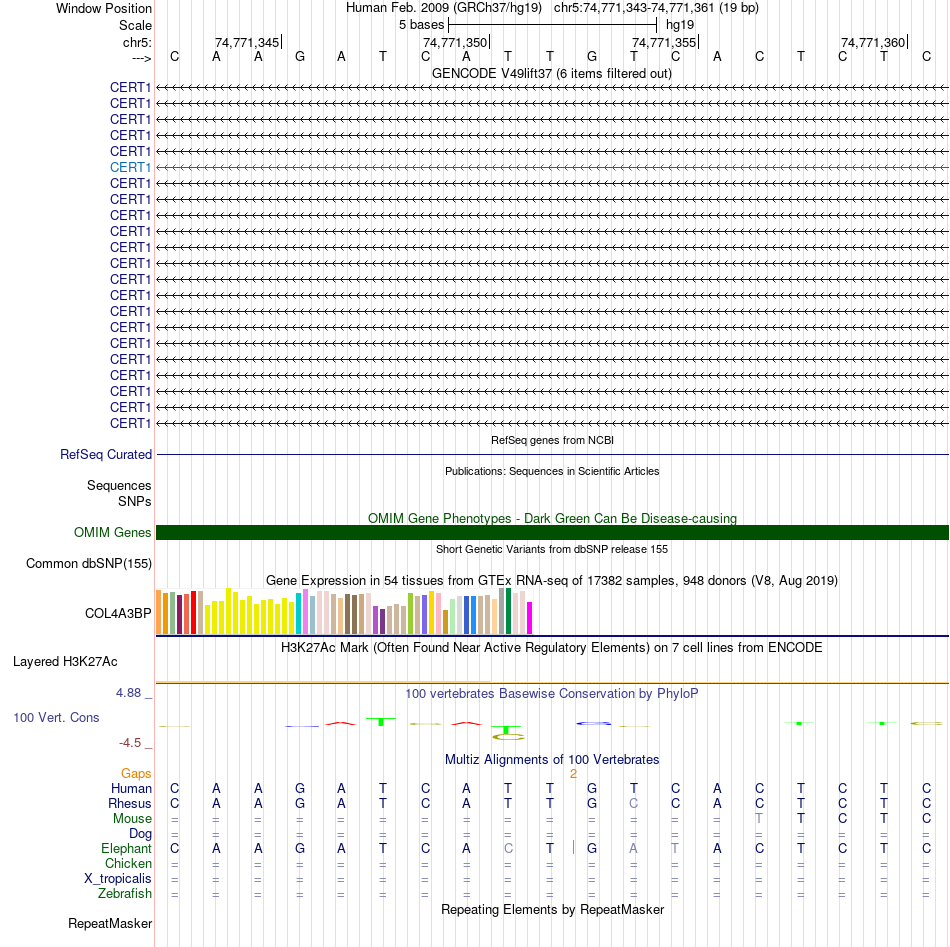 Window Position Human Feb. 2009 (GRCh37/hg19) chr5:74,771,343-74,771,361 (19 bp)
Scale 5 bases hg19
chr5: 74,771,345 74,771,350 74,771,355 74,771,360
---> C A A G A T C A T T G T C A C T C T C
GENCODE V49lift37 (6 items filtered out)
CERT1
CERT1
CERT1
CERT1
CERT1
CERT1
CERT1
CERT1
CERT1
CERT1
CERT1
CERT1
CERT1
CERT1
CERT1
CERT1
CERT1
CERT1
CERT1
CERT1
CERT1
CERT1
RefSeq genes from NCBI
RefSeq Curated
Publications: Sequences in Scientific Articles
Sequences
SNPs
OMIM Gene Phenotypes - Dark Green Can Be Disease-causing
OMIM Genes
Short Genetic Variants from dbSNP release 155
Common dbSNP(155)
Gene Expression in 54 tissues from GTEx RNA-seq of 17382 samples, 948 donors (V8, Aug 2019)
COL4A3BP
H3K27Ac Mark (Often Found Near Active Regulatory Elements) on 7 cell lines from ENCODE
Layered H3K27Ac
4.88 _ 100 vertebrates Basewise Conservation by PhyloP
100 Vert. Cons
-4.5 _
Multiz Alignments of 100 Vertebrates
Gaps 2
Human C A A G A T C A T T G T C A C T C T C
Rhesus C A A G A T C A T T G C C A C T C T C
Mouse = = = = = = = = = = = = = = T T C T C
Dog = = = = = = = = = = = = = = = = = = =
Elephant C A A G A T C A C T G A T A C T C T C
Chicken = = = = = = = = = = = = = = = = = = =
X_tropicalis = = = = = = = = = = = = = = = = = = =
Zebrafish = = = = = = = = = = = = = = = = = = =
Repeating Elements by RepeatMasker
RepeatMasker